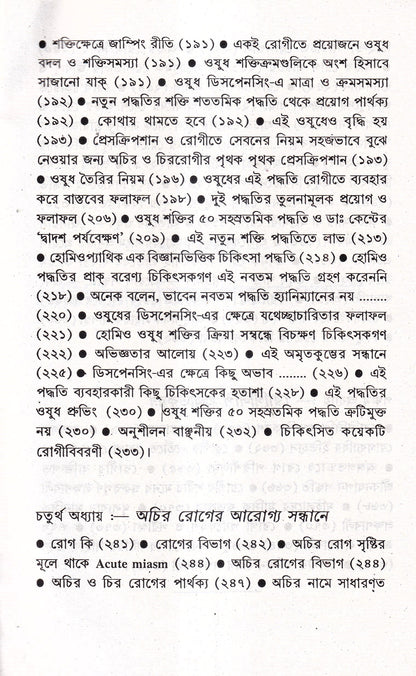 • শক্তিক্ষেত্রে জাম্পিং রীতি (১৯১) • একই রোগীতে প্রয়োজনে ওষুধ বদল ও শক্তিসমস্যা (১৯১) • ওষুধ শক্তিক্রমগুলিকে অংশ হিসাবে সাজানো যাক্ (১৯১) • ওষুধ ডিসপেনসিং-এ মাত্রা ও ক্রমসমস্যা (১৯২) • নতুন পদ্ধতির শক্তি শততমিক পদ্ধতি থেকে প্রয়োগ পার্থক্য (১৯২) • কোথায় থামতে হবে (১৯২) • এই ওষুধেও বৃদ্ধি হয় (১৯৩) • প্রেসক্রিপশান ও রোগীতে সেবনের নিয়ম সহজভাবে বুঝে নেওয়ার জন্য অচির ও চিররোগীর পৃথক পৃথক প্রেসক্রিপশান (১৯৩) • ওষুধ তৈরির নিয়ম (১৯৬) • ওষুধের এই পদ্ধতি রোগীতে ব্যবহার করে বাস্তবের ফলাফল (১৯৮) • দুই পদ্ধতির তুলনামূলক প্রয়োগ ও ফলাফল (২০৬) • ওষুধ শক্তির ৫০ সহস্রতমিক পদ্ধতি ও ডাঃ কেন্টের 'দ্বাদশ পর্যবেক্ষণ' (২০৯) • এই নতুন শক্তি পদ্ধতিতে লাভ (২১৩) • হোমিওপ্যাথিক এক বিজ্ঞানভিত্তিক চিকিৎসা পদ্ধতি (২১৪) • হোমিও পদ্ধতির প্রাক্ বরেণ্য চিকিৎসকগণ এই নবতম পদ্ধতি গ্রহণ করেননি (২১৮) • অনেক বলেন, ভাবেন নবতম পদ্ধতি হ্যানিম্যানের নয় ........ (২২০) • ওষুধের ডিসপেনসিং-এর ক্ষেত্রে যথেচ্ছাচারিতার ফলাফল (২২১) • হোমিও ওষুধ শক্তির ক্রিয়া সম্বন্ধে বিচক্ষণ চিকিৎসকগণ (২২২) • অভিজ্ঞতার আলোয় (২২৩) • এই অমৃতকুম্ভের সন্ধানে (২২৫) • ডিসপেনসিং-এর ক্ষেত্রে কিছু অভাব ........ (২২৬) • এই পদ্ধতি ব্যবহারকারী কিছু চিকিৎসকের হতাশা (২২৮) • এই পদ্ধতির ওষুধ প্রুভিং (২৩০) • ওষুধ শক্তির ৫০ সহস্রতমিক পদ্ধতি ত্রুটিমুক্ত নয় (২৩০) • অনুশীলন বাঞ্ছনীয় (২৩২) • চিকিৎসিত কয়েকটি রোগীবিবরণী (২৩৩)।

চতুর্থ অধ্যায় :— অচির রোগের আরোগ্য সন্ধানে

• রোগ কি (২৪১) • রোগের বিভাগ (২৪২) • অচির রোগ সৃষ্টির মূলে থাকে Acute miasm (২৪৪) • অচির রোগের বিভাগ (২৪৪) • অচির ও চির রোগের পার্থক্য (২৪৭) • অচির নামে সাধারণত